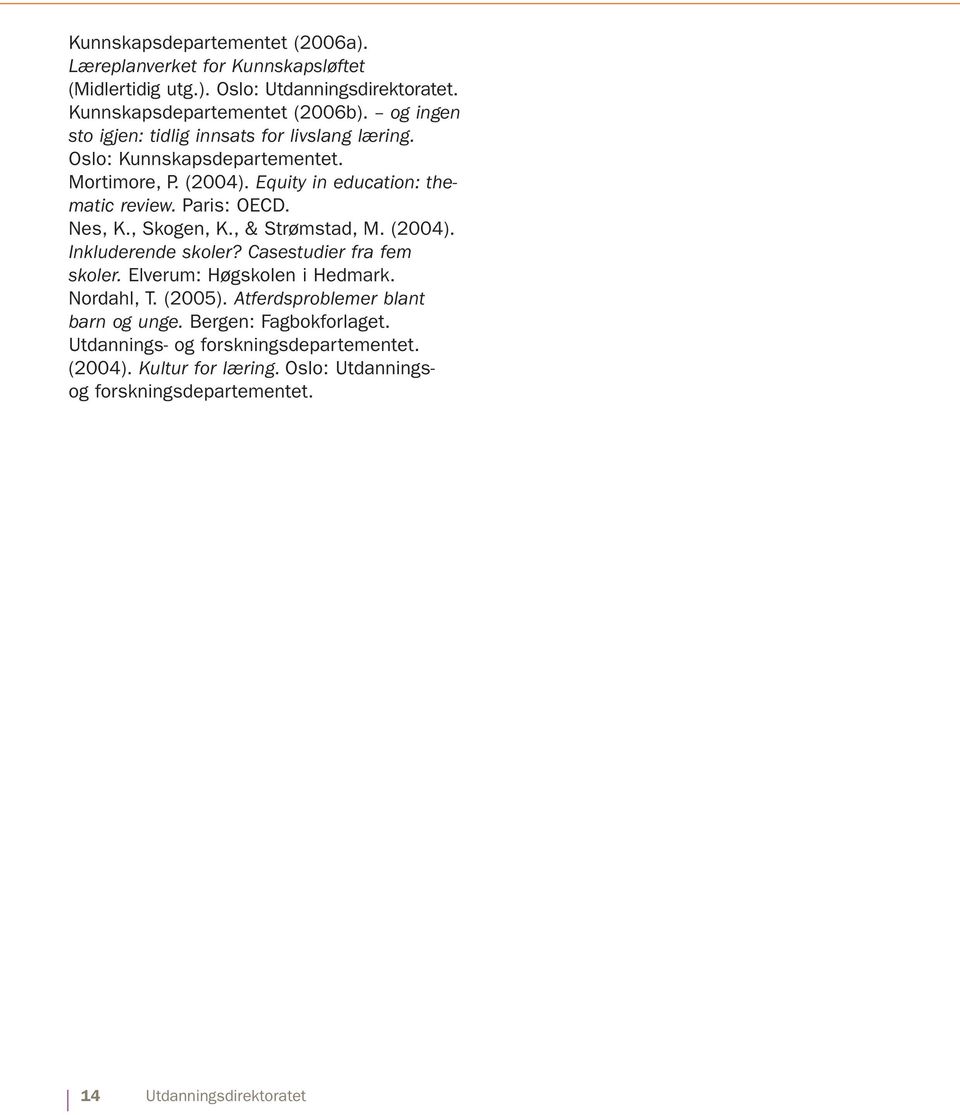 Kunnskapsdepartementet (2006a). Læreplanverket for Kunnskapsløftet (Midlertidig utg.). Oslo: Utdanningsdirektoratet.
Kunnskapsdepartementet (2006b). – og ingen sto igjen: tidlig innsats for livslang læring. Oslo: Kunnskapsdepartementet.
Mortimore, P. (2004). Equity in education: thematic review. Paris: OECD.
Nes, K., Skogen, K., & Strømstad, M. (2004). Inkluderende skoler? Casestudier fra fem skoler. Elverum: Høgskolen i Hedmark.
Nordahl, T. (2005). Atferdsproblemer blant barn og unge. Bergen: Fagbokforlaget.
Utdannings- og forskningsdepartementet. (2004). Kultur for læring. Oslo: Utdannings- og forskningsdepartementet.

14 Utdanningsdirektoratet